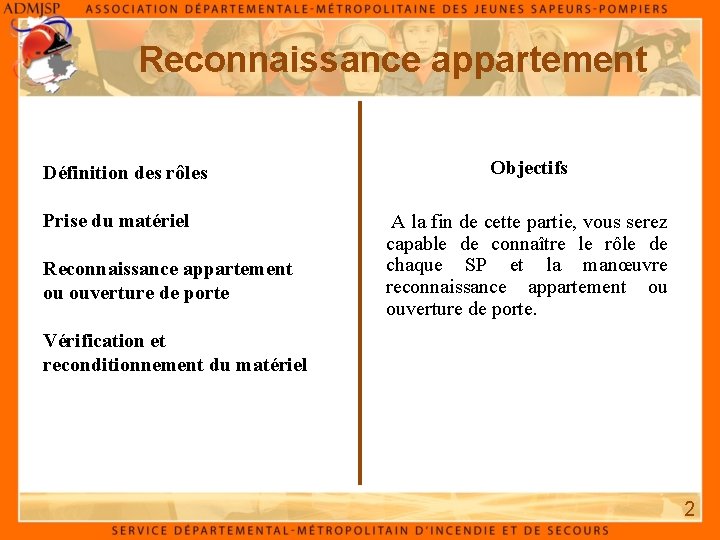 ADMJSP ASSOCIATION DÉPARTEMENTALE-MÉTROPOLITAINE DES JEUNES SAPEURS-POMPIERS

Reconnaissance appartement

Définition des rôles

Prise du matériel

Reconnaissance appartement ou ouverture de porte

Vérification et reconditionnement du matériel

Objectifs

A la fin de cette partie, vous serez capable de connaître le rôle de chaque SP et la manœuvre reconnaissance appartement ou ouverture de porte.

2

SERVICE DÉPARTEMENTAL-MÉTROPOLITAIN D'INCENDIE ET DE SECOURS